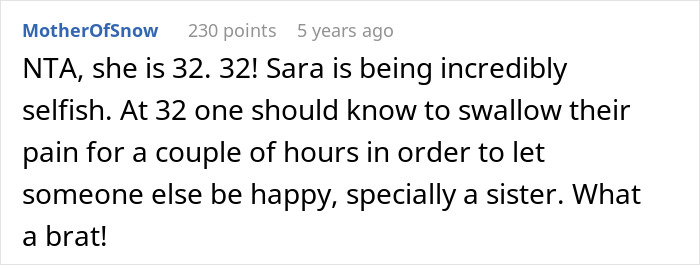 MotherOfSnow 230 points 5 years ago

NTA, she is 32. 32! Sara is being incredibly selfish. At 32 one should know to swallow their pain for a couple of hours in order to let someone else be happy, specially a sister. What a brat!